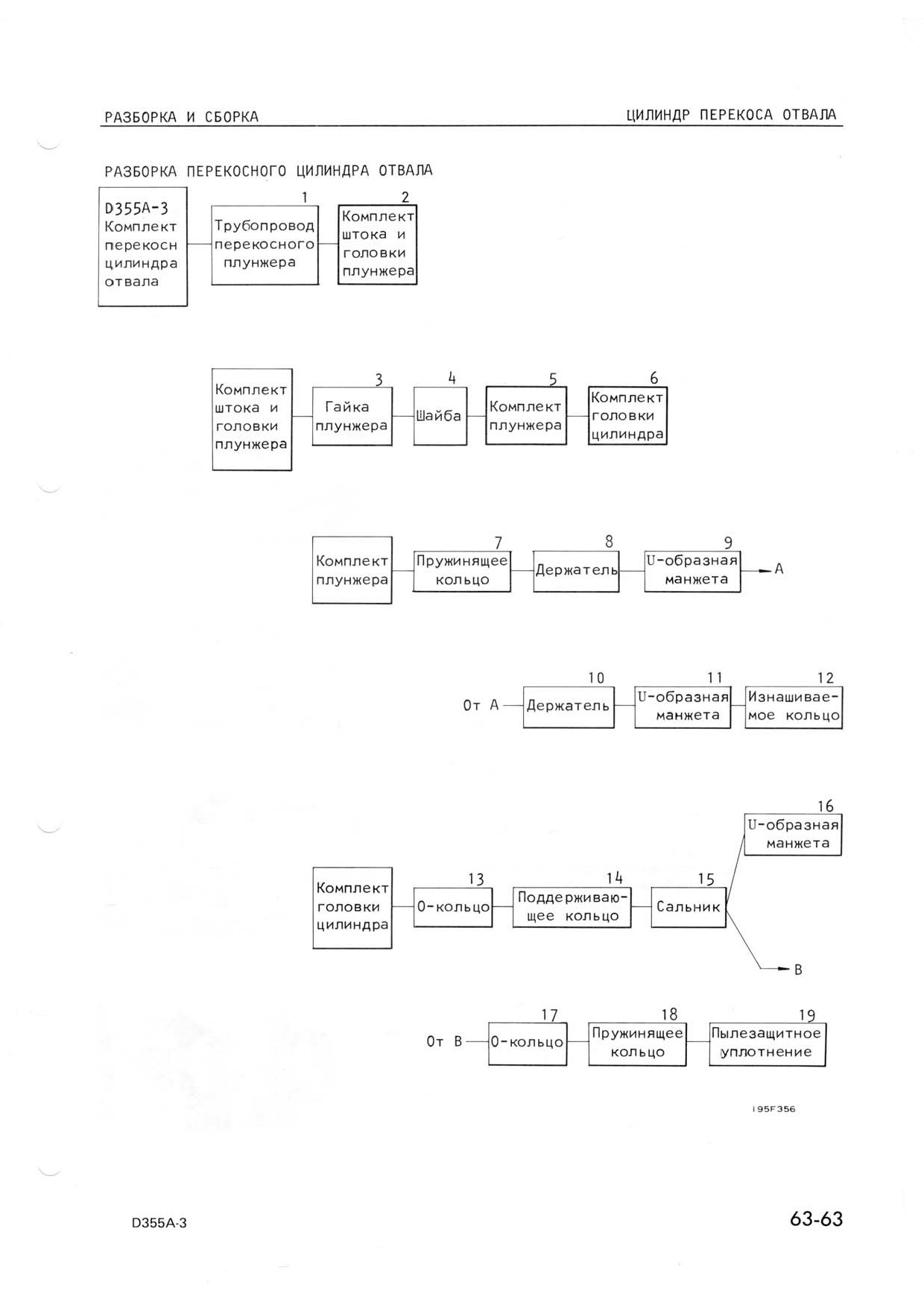 РАЗБОРКА И СБОРКА

ЦИЛИНДР ПЕРЕКОСА ОТВАЛА

РАЗБОРКА ПЕРЕКОСНОГО ЦИЛИНДРА ОТВАЛА

D355A-3 Комплект перекосн цилиндра отвала

1 Трубопровод перекосного плунжера

2 Комплект штока и головки плунжера

Комплект штока и головки плунжера

3 Гайка плунжера

4 Шайба

5 Комплект плунжера

6 Комплект головки цилиндра

Комплект плунжера

7 Пружинящее кольцо

8 Держатель

9 U-образная манжета

A

От A

10 Держатель

11 U-образная манжета

12 Изнашиваемое кольцо

Комплект головки цилиндра

13 О-кольцо

14 Поддерживающее кольцо

15 Сальник

16 U-образная манжета

B

От B

17 О-кольцо

18 Пружинящее кольцо

19 Пылезащитное уплотнение

195F356

D355A-3

63-63